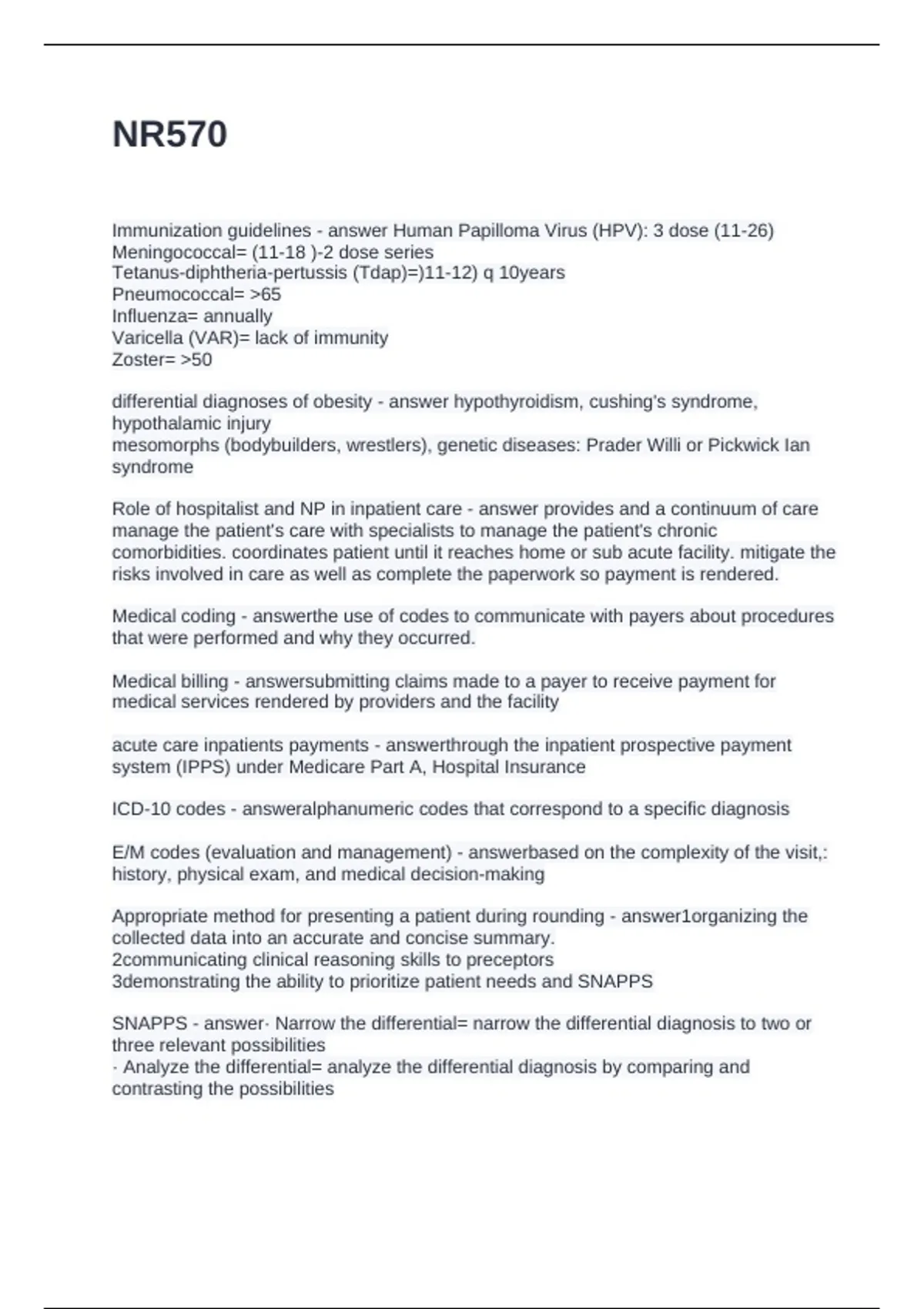 NR570

Immunization guidelines - answer Human Papilloma Virus (HPV): 3 dose (11-26)
Meningococcal= (11-18 )-2 dose series
Tetanus-diphtheria-pertussis (Tdap)=)11-12) q 10years
Pneumococcal= >65
Influenza= annually
Varicella (VAR)= lack of immunity
Zoster= >50

differential diagnoses of obesity - answer hypothyroidism, cushing's syndrome, hypothalamic injury
mesomorphs (bodybuilders, wrestlers), genetic diseases: Prader Willi or Pickwick Ian syndrome

Role of hospitalist and NP in inpatient care - answer provides and a continuum of care manage the patient's care with specialists to manage the patient's chronic comorbidities. coordinates patient until it reaches home or sub acute facility. mitigate the risks involved in care as well as complete the paperwork so payment is rendered.

Medical coding - answerthe use of codes to communicate with payers about procedures that were performed and why they occurred.

Medical billing - answersubmitting claims made to a payer to receive payment for medical services rendered by providers and the facility

acute care inpatients payments - answerthrough the inpatient prospective payment system (IPPS) under Medicare Part A, Hospital Insurance

ICD-10 codes - answeralphanumeric codes that correspond to a specific diagnosis

E/M codes (evaluation and management) - answerbased on the complexity of the visit,: history, physical exam, and medical decision-making

Appropriate method for presenting a patient during rounding - answer1organizing the collected data into an accurate and concise summary.
2communicating clinical reasoning skills to preceptors
3demonstrating the ability to prioritize patient needs and SNAPPS

SNAPPS - answer· Narrow the differential= narrow the differential diagnosis to two or three relevant possibilities
· Analyze the differential= analyze the differential diagnosis by comparing and contrasting the possibilities